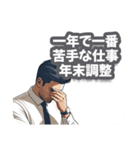 一年で一番
苦手な仕事
年末調整